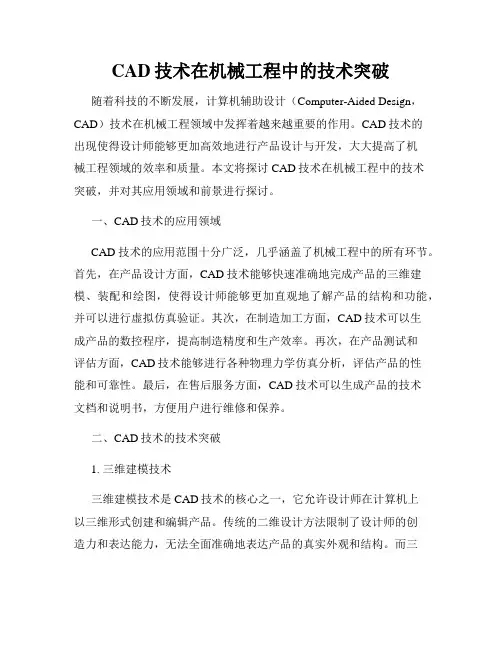 CAD 技术在机械工程中的技术突破

随着科技的不断发展，计算机辅助设计（Computer-Aided Design，CAD）技术在机械工程领域中发挥着越来越重要的作用。CAD 技术的出现使得设计师能够更加高效地进行产品设计与开发，大大提高了机械工程领域的效率和质量。本文将探讨 CAD 技术在机械工程中的技术突破，并对其应用领域和前景进行探讨。

一、CAD 技术的应用领域

CAD 技术的应用范围十分广泛，几乎涵盖了机械工程中的所有环节。首先，在产品设计方面，CAD 技术能够快速准确地完成产品的三维建模、装配和绘图，使得设计师能够更加直观地了解产品的结构和功能，并可以进行虚拟仿真验证。其次，在制造加工方面，CAD 技术可以生成产品的数控程序，提高制造精度和生产效率。再次，在产品测试和评估方面，CAD 技术能够进行各种物理力学仿真分析，评估产品的性能和可靠性。最后，在售后服务方面，CAD 技术可以生成产品的技术文档和说明书，方便用户进行维修和保养。

二、CAD 技术的技术突破

1. 三维建模技术

三维建模技术是 CAD 技术的核心之一，它允许设计师在计算机上以三维形式创建和编辑产品。传统的二维设计方法限制了设计师的创造力和表达能力，无法全面准确地表达产品的真实外观和结构。而三